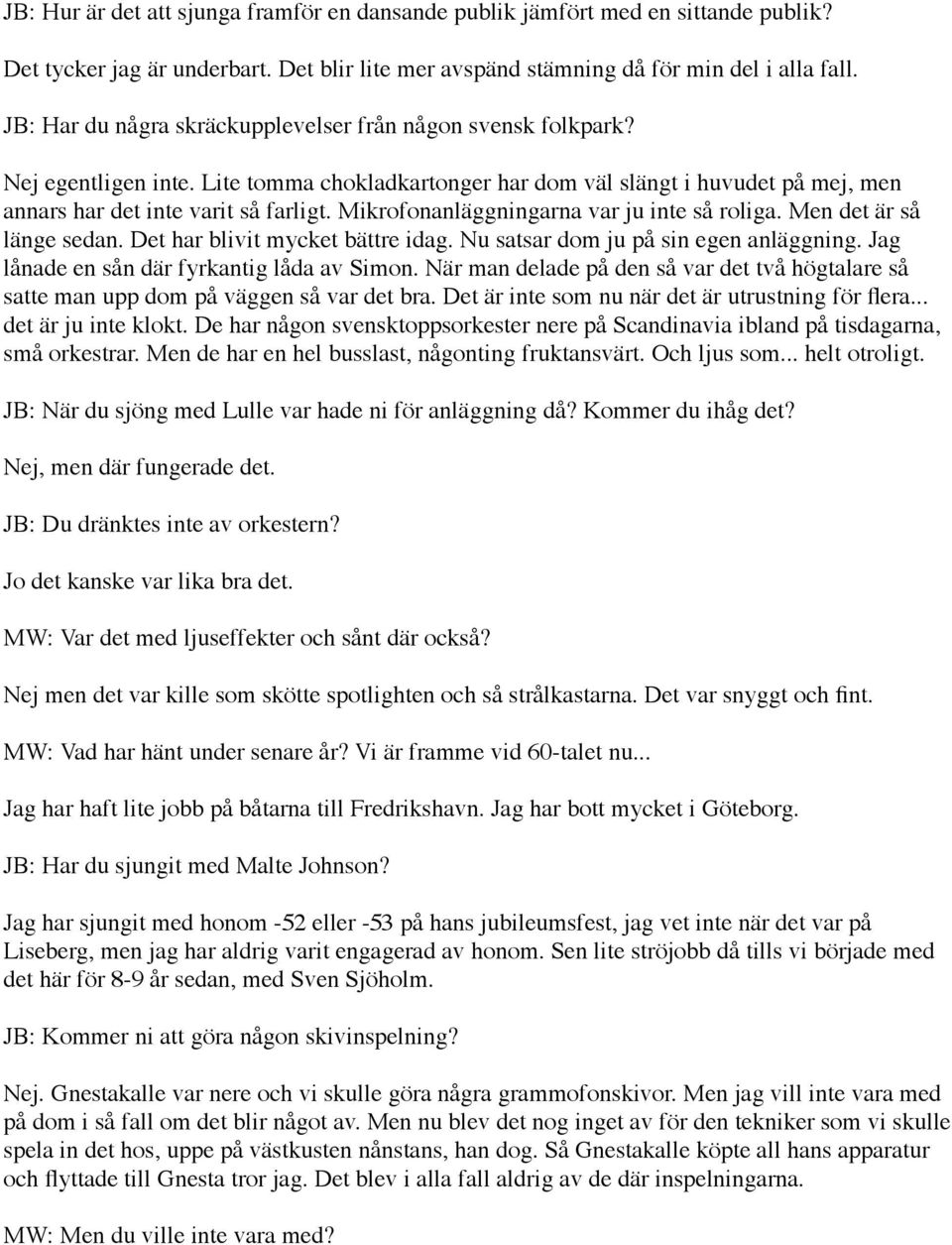 JB: Hur är det att sjunga framför en dansande publik jämfört med en sittande publik?

Det tycker jag är underbart. Det blir lite mer avspänd stämning då för min del i alla fall.

JB: Har du några skräckupplevelser från någon svensk folkpark?

Nej egentligen inte. Lite tomma chokladkartonger har dom väl slängt i huvudet på mej, men annars har det inte varit så farligt. Mikrofonanläggningarna var ju inte så roliga. Men det är så länge sedan. Det har blivit mycket bättre idag. Nu satsar dom ju på sin egen anläggning. Jag lånade en sån där fyrkantig låda av Simon. När man delade på den så var det två högtalare så satte man upp dom på väggen så var det bra. Det är inte som nu när det är utrustning för flera... det är ju inte klokt. De har någon svensktoppsorkester nere på Scandinavia ibland på tisdagarna, små orkestrar. Men de har en hel busslast, någonting fruktansvärt. Och ljus som... helt otroligt.

JB: När du sjöng med Lulle var hade ni för anläggning då? Kommer du ihåg det?

Nej, men där fungerade det.

JB: Du dränktes inte av orkestern?

Jo det kanske var lika bra det.

MW: Var det med ljuseffekter och sånt där också?

Nej men det var kille som skötte spotlighten och så strålkastarna. Det var snyggt och fint.

MW: Vad har hänt under senare år? Vi är framme vid 60-talet nu...

Jag har haft lite jobb på båtarna till Fredrikshavn. Jag har bott mycket i Göteborg.

JB: Har du sjungit med Malte Johnson?

Jag har sjungit med honom -52 eller -53 på hans jubileumsfest, jag vet inte när det var på Liseberg, men jag har aldrig varit engagerad av honom. Sen lite ströjobb då tills vi började med det här för 8-9 år sedan, med Sven Sjöholm.

JB: Kommer ni att göra någon skivinspelning?

Nej. Gnestakalle var nere och vi skulle göra några grammofonskivor. Men jag vill inte vara med på dom i så fall om det blir något av. Men nu blev det nog inget av för den tekniker som vi skulle spela in det hos, uppe på västkusten nånstans, han dog. Så Gnestakalle köpte all hans apparatur och flyttade till Gnesta tror jag. Det blev i alla fall aldrig av de där inspelningarna.

MW: Men du ville inte vara med?